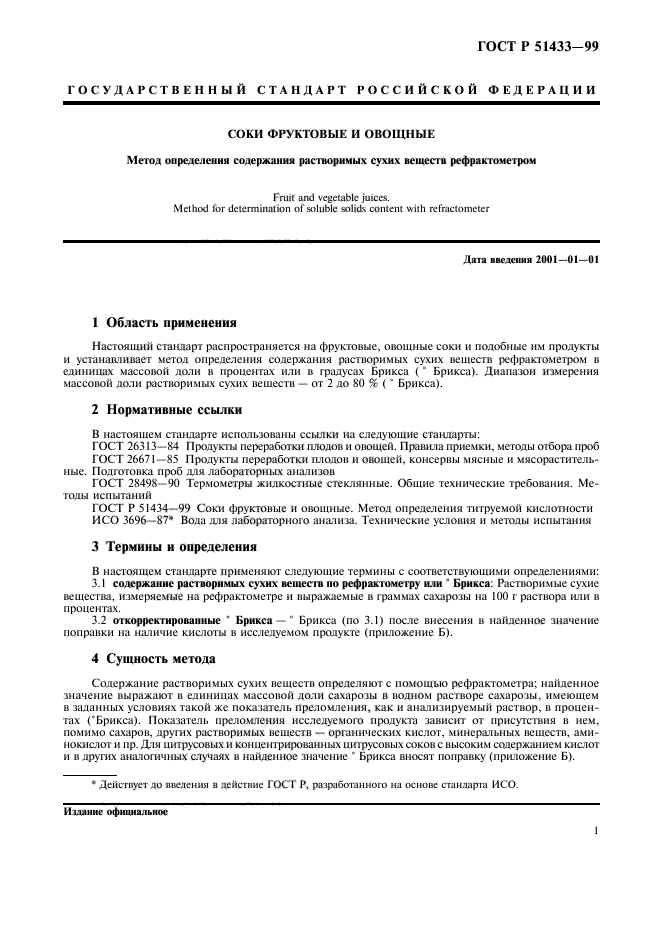 ГОСТ Р 51433—99

ГОСУДАРСТВЕННЫЙ СТАНДАРТ РОССИЙСКОЙ ФЕДЕРАЦИИ

СОКИ ФРУКТОВЫЕ И ОВОЩНЫЕ

Метод определения содержания растворимых сухих веществ рефрактометром

Fruit and vegetable juices.
Method for determination of soluble solids content with refractometer

Дата введения 2001—01—01

1 Область применения

Настоящий стандарт распространяется на фруктовые, овощные соки и подобные им продукты и устанавливает метод определения содержания растворимых сухих веществ рефрактометром в единицах массовой доли в процентах или в градусах Брикса ( ° Брикса). Диапазон измерения массовой доли растворимых сухих веществ — от 2 до 80 % ( ° Брикса).

2 Нормативные ссылки

В настоящем стандарте использованы ссылки на следующие стандарты:
ГОСТ 26313—84 Продукты переработки плодов и овощей. Правила приемки, методы отбора проб
ГОСТ 26671—85 Продукты переработки плодов и овощей, консервы мясные и мясорастительные. Подготовка проб для лабораторных анализов
ГОСТ 28498—90 Термометры жидкостные стеклянные. Общие технические требования. Методы испытаний
ГОСТ Р 51434—99 Соки фруктовые и овощные. Метод определения титруемой кислотности
ИСО 3696—87* Вода для лабораторного анализа. Технические условия и методы испытания

3 Термины и определения

В настоящем стандарте применяют следующие термины с соответствующими определениями:
3.1 содержание растворимых сухих веществ по рефрактометру или ° Брикса: Растворимые сухие вещества, измеряемые на рефрактометре и выражаемые в граммах сахарозы на 100 г раствора или в процентах.
3.2 откорректированные ° Брикса — ° Брикса (по 3.1) после внесения в найденное значение поправки на наличие кислоты в исследуемом продукте (приложение Б).

4 Сущность метода

Содержание растворимых сухих веществ определяют с помощью рефрактометра; найденное значение выражают в единицах массовой доли сахарозы в водном растворе сахарозы, имеющем в заданных условиях такой же показатель преломления, как и анализируемый раствор, в процентах (°Брикса). Показатель преломления исследуемого продукта зависит от присутствия в нем, помимо сахаров, других растворимых веществ — органических кислот, минеральных веществ, аминокислот и пр. Для цитрусовых и концентрированных цитрусовых соков с высоким содержанием кислот и в других аналогичных случаях в найденное значение ° Брикса вносят поправку (приложение Б).

* Действует до введения в действие ГОСТ Р, разработанного на основе стандарта ИСО.

Издание официальное

1